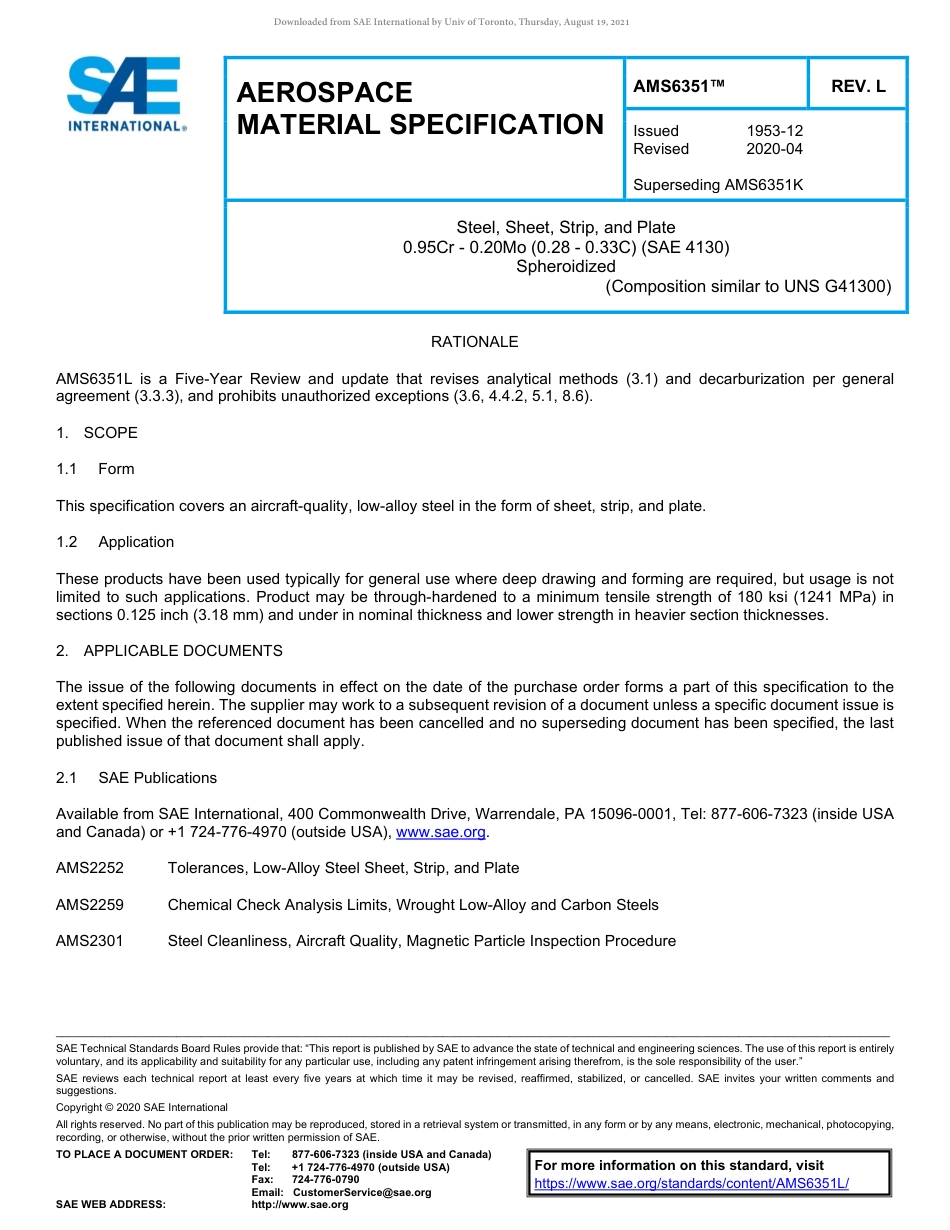 Downloaded from SAE International by Univ of Toronto, Thursday, August 19, 2021

SAE INTERNATIONAL®

AEROSPACE MATERIAL SPECIFICATION

AMS6351™

REV. L

Issued 1953-12
Revised 2020-04

Superseding AMS6351K

Steel, Sheet, Strip, and Plate
0.95Cr - 0.20Mo (0.28 - 0.33C) (SAE 4130)
Spheroidized
(Composition similar to UNS G41300)

RATIONALE

AMS6351L is a Five-Year Review and update that revises analytical methods (3.1) and decarburization per general agreement (3.3.3), and prohibits unauthorized exceptions (3.6, 4.4.2, 5.1, 8.6).

1. SCOPE

1.1 Form

This specification covers an aircraft-quality, low-alloy steel in the form of sheet, strip, and plate.

1.2 Application

These products have been used typically for general use where deep drawing and forming are required, but usage is not limited to such applications. Product may be through-hardened to a minimum tensile strength of 180 ksi (1241 MPa) in sections 0.125 inch (3.18 mm) and under in nominal thickness and lower strength in heavier section thicknesses.

2. APPLICABLE DOCUMENTS

The issue of the following documents in effect on the date of the purchase order forms a part of this specification to the extent specified herein. The supplier may work to a subsequent revision of a document unless a specific document issue is specified. When the referenced document has been cancelled and no superseding document has been specified, the last published issue of that document shall apply.

2.1 SAE Publications

Available from SAE International, 400 Commonwealth Drive, Warrendale, PA 15096-0001, Tel: 877-606-7323 (inside USA and Canada) or +1 724-776-4970 (outside USA), www.sae.org.

AMS2252 Tolerances, Low-Alloy Steel Sheet, Strip, and Plate

AMS2259 Chemical Check Analysis Limits, Wrought Low-Alloy and Carbon Steels

AMS2301 Steel Cleanliness, Aircraft Quality, Magnetic Particle Inspection Procedure

SAE Technical Standards Board Rules provide that: "This report is published by SAE to advance the state of technical and engineering sciences. The use of this report is entirely voluntary, and its applicability and suitability for any particular use, including any patent infringement arising therefrom, is the sole responsibility of the user."

SAE reviews each technical report at least every five years at which time it may be revised, reaffirmed, stabilized, or cancelled. SAE invites your written comments and suggestions.

Copyright © 2020 SAE International

All rights reserved. No part of this publication may be reproduced, stored in a retrieval system or transmitted, in any form or by any means, electronic, mechanical, photocopying, recording, or otherwise, without the prior written permission of SAE.

TO PLACE A DOCUMENT ORDER: Tel: 877-606-7323 (inside USA and Canada)
Tel: +1 724-776-4970 (outside USA)
Fax: 724-776-0790
Email: CustomerService@sae.org
SAE WEB ADDRESS: http://www.sae.org

For more information on this standard, visit
https://www.sae.org/standards/content/AMS6351L/